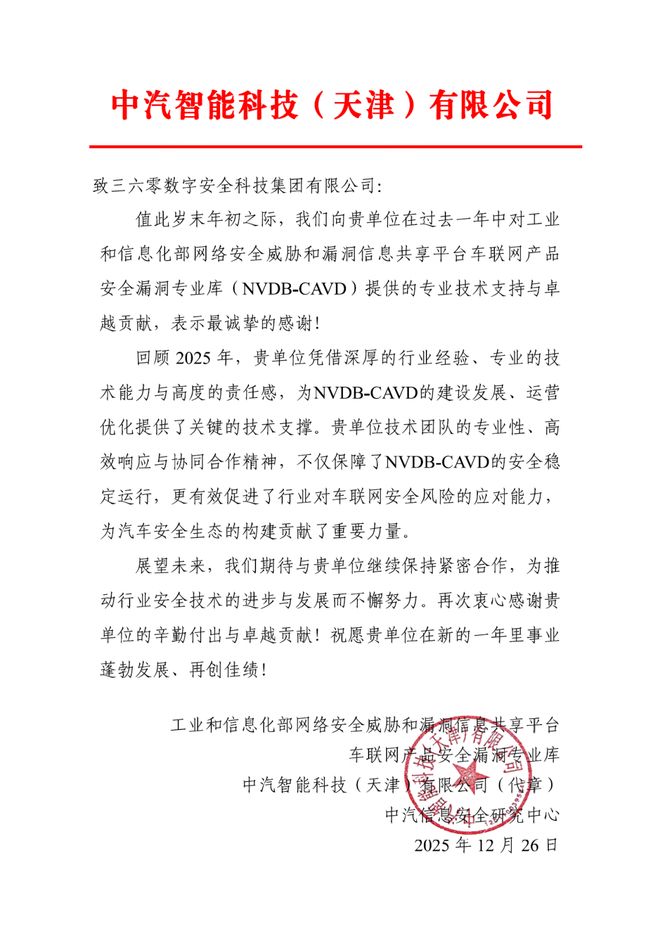 中汽智能科技（天津）有限公司

致三六零数字安全科技集团有限公司:

值此岁末年初之际，我们向贵单位在过去一年中对工业和信息化部网络安全威胁和漏洞信息共享平台车联网产品安全漏洞专业库（NVDB-CAVD）提供的专业技术支持与卓越贡献，表示最诚挚的感谢！

回顾 2025 年，贵单位凭借深厚的行业经验、专业的技术能力与高度的责任感，为NVDB-CAVD的建设发展、运营优化提供了关键的技术支撑。贵单位技术团队的专业性、高效响应与协同合作精神，不仅保障了NVDB-CAVD的安全稳定运行，更有效促进了行业对车联网安全风险的应对能力，为汽车安全生态的构建贡献了重要力量。

展望未来，我们期待与贵单位继续保持紧密合作，为推动行业安全技术的进步与发展而不懈努力。再次衷心感谢贵单位的辛勤付出与卓越贡献！祝愿贵单位在新的一年里事业蓬勃发展、再创佳绩！

工业和信息化部网络安全威胁和漏洞信息共享平台
车联网产品安全漏洞专业库
中汽智能科技（天津）有限公司（代章）
中汽信息安全研究中心
2025 年 12 月 26 日